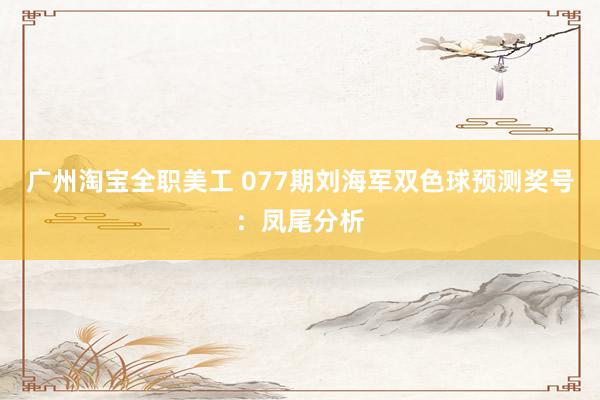 广州淘宝全职美工 077期刘海军双色球预测奖号：凤尾分析